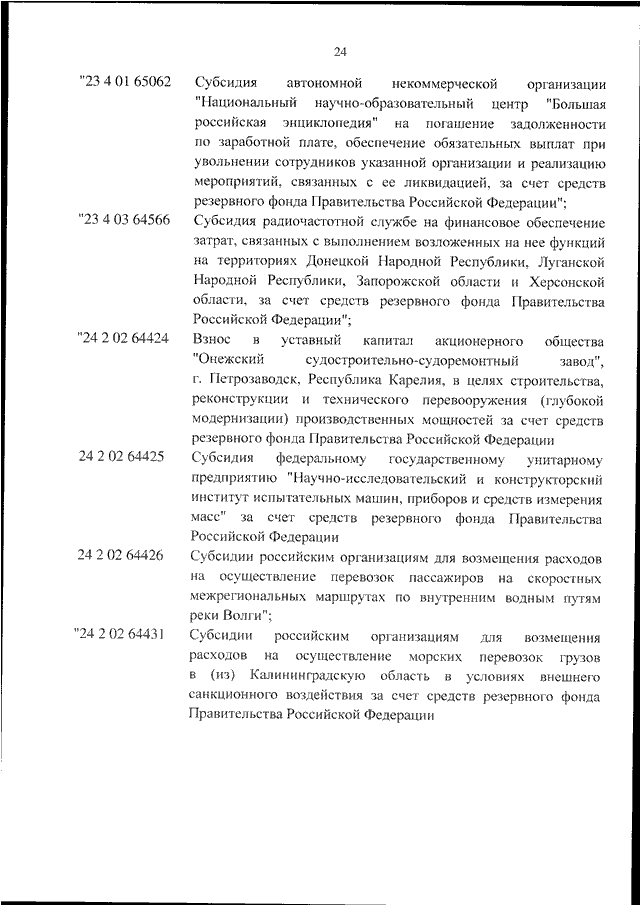 24

"23 4 01 65062 Субсидия автономной некоммерческой организации "Национальный научно-образовательный центр "Большая российская энциклопедия" на погашение задолженности по заработной плате, обеспечение обязательных выплат при увольнении сотрудников указанной организации и реализацию мероприятий, связанных с ее ликвидацией, за счет средств резервного фонда Правительства Российской Федерации";

"23 4 03 64566 Субсидия радиочастотной службе на финансовое обеспечение затрат, связанных с выполнением возложенных на нее функций на территориях Донецкой Народной Республики, Луганской Народной Республики, Запорожской области и Херсонской области, за счет средств резервного фонда Правительства Российской Федерации";

"24 2 02 64424 Взнос в уставный капитал акционерного общества "Онежский судостроительно-судоремонтный завод", г. Петрозаводск, Республика Карелия, в целях строительства, реконструкции и технического перевооружения (глубокой модернизации) производственных мощностей за счет средств резервного фонда Правительства Российской Федерации

24 2 02 64425 Субсидия федеральному государственному унитарному предприятию "Научно-исследовательский и конструкторский институт испытательных машин, приборов и средств измерения масс" за счет средств резервного фонда Правительства Российской Федерации

24 2 02 64426 Субсидии российским организациям для возмещения расходов на осуществление перевозок пассажиров на скоростных межрегиональных маршрутах по внутренним водным путям реки Волги";

"24 2 02 64431 Субсидии российским организациям для возмещения расходов на осуществление морских перевозок грузов в (из) Калининградскую область в условиях внешнего санкционного воздействия за счет средств резервного фонда Правительства Российской Федерации